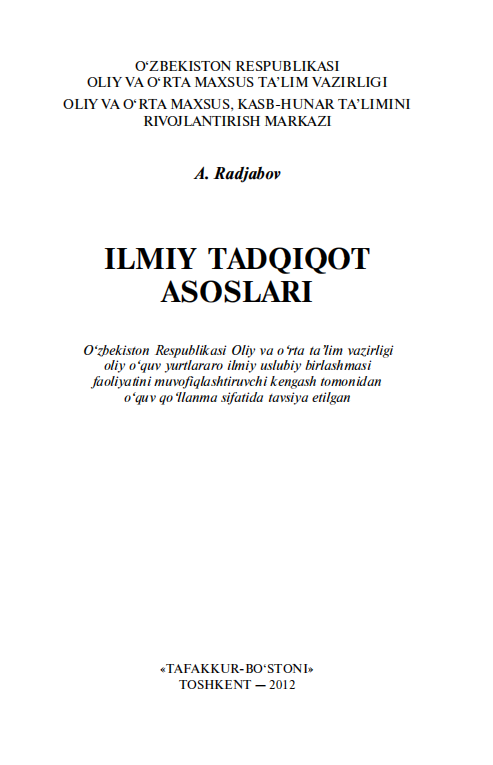 O‘ZBEKISTON RESPUBLIKASI
OLIY VA O‘RTA MAXSUS TA’LIM VAZIRLIGI
OLIY VA O‘RTA MAXSUS, KASB-HUNAR TA’LIMINI RIVOJLANTIRISH MARKAZI

A. Radjabov

ILMIY TADQIQOT ASOSLARI

O‘zbekiston Respublikasi Oliy va o‘rta ta’lim vazirligi oliy o‘quv yurtlararo ilmiy uslubiy birlashmasi faoliyatini muvofiqlashtiruvchi kengash tomonidan o‘quv qo‘llanma sifatida tavsiya etilgan

«TAFAKKUR-BO‘STONI»
TOSHKENT — 2012